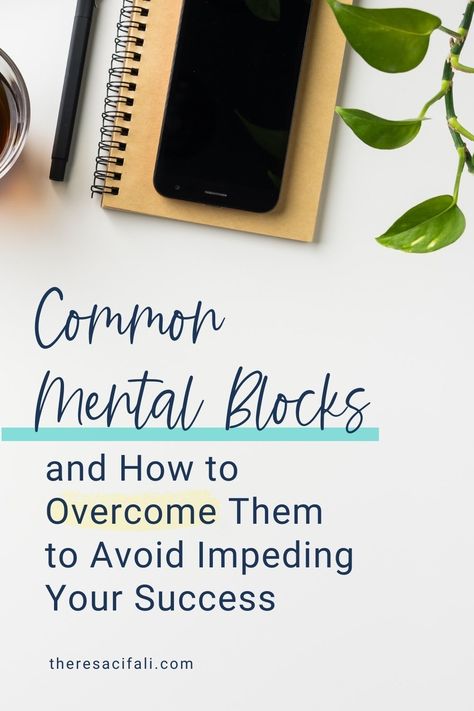 Common Mental Blocks

and How to Overcome Them to Avoid Impeding Your Success

theresacifali.com